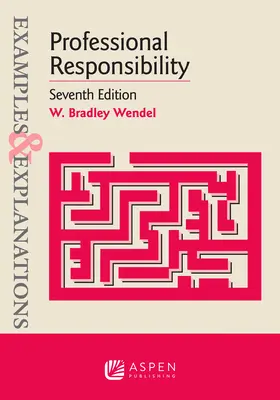 EXAMPLES & EXPLANATIONS

Professional Responsibility

Seventh Edition

W. Bradley Wendel

ASPEN PUBLISHING